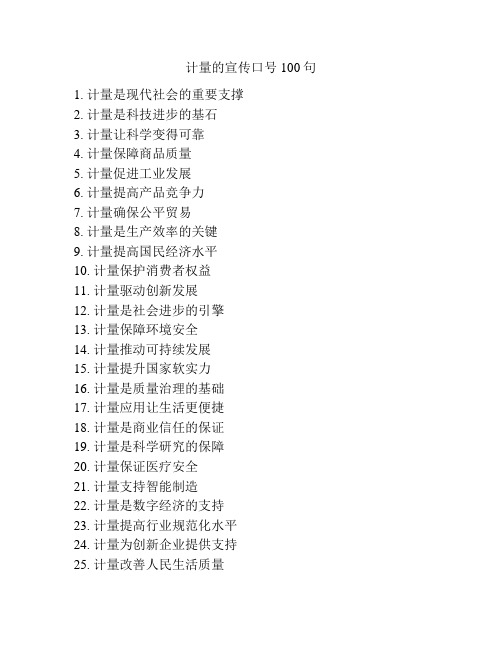 计量的宣传口号 100 句

1. 计量是现代社会的重要支撑
2. 计量是科技进步的基石
3. 计量让科学变得可靠
4. 计量保障商品质量
5. 计量促进工业发展
6. 计量提高产品竞争力
7. 计量确保公平贸易
8. 计量是生产效率的关键
9. 计量提高国民经济水平
10. 计量保护消费者权益
11. 计量驱动创新发展
12. 计量是社会进步的引擎
13. 计量保障环境安全
14. 计量推动可持续发展
15. 计量提升国家软实力
16. 计量是质量治理的基础
17. 计量应用让生活更便捷
18. 计量是商业信任的保证
19. 计量是科学研究的保障
20. 计量保证医疗安全
21. 计量支持智能制造
22. 计量是数字经济的支持
23. 计量提高行业规范化水平
24. 计量为创新企业提供支持
25. 计量改善人民生活质量